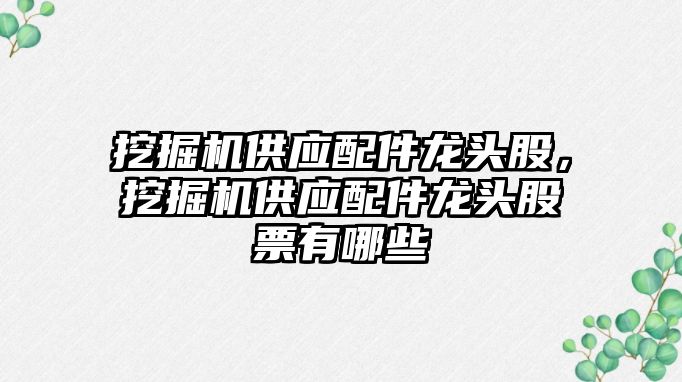 挖掘机供应配件龙头股，挖掘机供应配件龙头股票有哪些